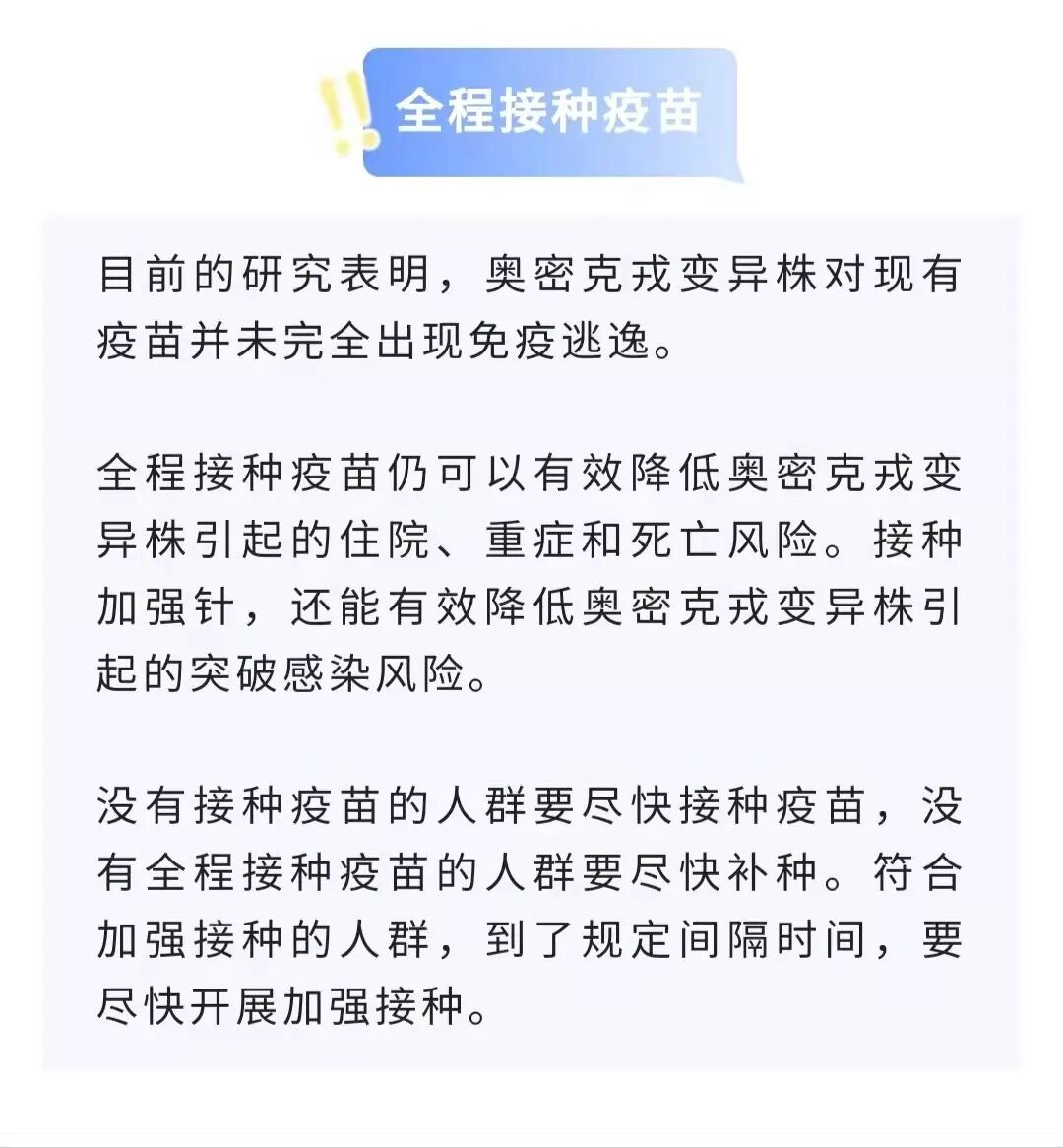 全程接种疫苗

目前的研究表明，奥密克戎变异株对现有疫苗并未完全出现免疫逃逸。

全程接种疫苗仍可以有效降低奥密克戎变异株引起的住院、重症和死亡风险。接种加强针，还能有效降低奥密克戎变异株引起的突破感染风险。

没有接种疫苗的人群要尽快接种疫苗，没有全程接种疫苗的人群要尽快补种。符合加强接种的人群，到了规定间隔时间，要尽快开展加强接种。